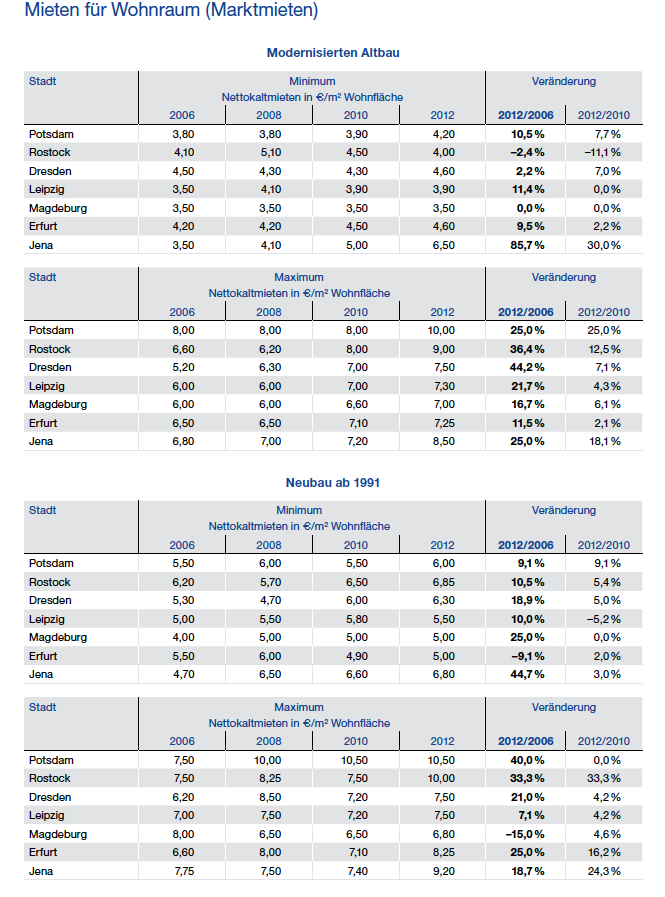 Mieten für Wohnraum (Marktmieten)

Modernisierten Altbau

| Stadt | Minimum Nettokaltmieten in €/m² Wohnfläche 2006 | 2008 | 2010 | 2012 | Veränderung 2012/2006 | 2012/2010 |
|---|---|---|---|---|---|---|
| Potsdam | 3,80 | 3,80 | 3,90 | 4,20 | 10,5 % | 7,7 % |
| Rostock | 4,10 | 5,10 | 4,50 | 4,00 | –2,4 % | –11,1 % |
| Dresden | 4,50 | 4,30 | 4,30 | 4,60 | 2,2 % | 7,0 % |
| Leipzig | 3,50 | 4,10 | 3,90 | 3,90 | 11,4 % | 0,0 % |
| Magdeburg | 3,50 | 3,50 | 3,50 | 3,50 | 0,0 % | 0,0 % |
| Erfurt | 4,20 | 4,20 | 4,50 | 4,60 | 9,5 % | 2,2 % |
| Jena | 3,50 | 4,10 | 5,00 | 6,50 | 85,7 % | 30,0 % |

| Stadt | Maximum Nettokaltmieten in €/m² Wohnfläche 2006 | 2008 | 2010 | 2012 | Veränderung 2012/2006 | 2012/2010 |
|---|---|---|---|---|---|---|
| Potsdam | 8,00 | 8,00 | 8,00 | 10,00 | 25,0 % | 25,0 % |
| Rostock | 6,60 | 6,20 | 8,00 | 9,00 | 36,4 % | 12,5 % |
| Dresden | 5,20 | 6,30 | 7,00 | 7,50 | 44,2 % | 7,1 % |
| Leipzig | 6,00 | 6,00 | 7,00 | 7,30 | 21,7 % | 4,3 % |
| Magdeburg | 6,00 | 6,00 | 6,60 | 7,00 | 16,7 % | 6,1 % |
| Erfurt | 6,50 | 6,50 | 7,10 | 7,25 | 11,5 % | 2,1 % |
| Jena | 6,80 | 7,00 | 7,20 | 8,50 | 25,0 % | 18,1 % |

Neubau ab 1991

| Stadt | Minimum Nettokaltmieten in €/m² Wohnfläche 2006 | 2008 | 2010 | 2012 | Veränderung 2012/2006 | 2012/2010 |
|---|---|---|---|---|---|---|
| Potsdam | 5,50 | 6,00 | 5,50 | 6,00 | 9,1 % | 9,1 % |
| Rostock | 6,20 | 5,70 | 6,50 | 6,85 | 10,5 % | 5,4 % |
| Dresden | 5,30 | 4,70 | 6,00 | 6,30 | 18,9 % | 5,0 % |
| Leipzig | 5,00 | 5,50 | 5,80 | 5,50 | 10,0 % | –5,2 % |
| Magdeburg | 4,00 | 5,00 | 5,00 | 5,00 | 25,0 % | 0,0 % |
| Erfurt | 5,50 | 6,00 | 4,90 | 5,00 | –9,1 % | 2,0 % |
| Jena | 4,70 | 6,50 | 6,60 | 6,80 | 44,7 % | 3,0 % |

| Stadt | Maximum Nettokaltmieten in €/m² Wohnfläche 2006 | 2008 | 2010 | 2012 | Veränderung 2012/2006 | 2012/2010 |
|---|---|---|---|---|---|---|
| Potsdam | 7,50 | 10,00 | 10,50 | 10,50 | 40,0 % | 0,0 % |
| Rostock | 7,50 | 8,25 | 7,50 | 10,00 | 33,3 % | 33,3 % |
| Dresden | 6,20 | 8,50 | 7,20 | 7,50 | 21,0 % | 4,2 % |
| Leipzig | 7,00 | 7,50 | 7,20 | 7,50 | 7,1 % | 4,2 % |
| Magdeburg | 8,00 | 6,50 | 6,50 | 6,80 | –15,0 % | 4,6 % |
| Erfurt | 6,60 | 8,00 | 7,10 | 8,25 | 25,0 % | 16,2 % |
| Jena | 7,75 | 7,50 | 7,40 | 9,20 | 18,7 % | 24,3 % |